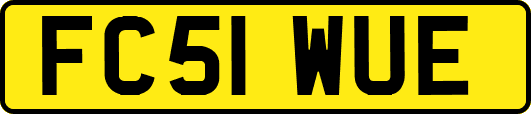 FC51 WUE